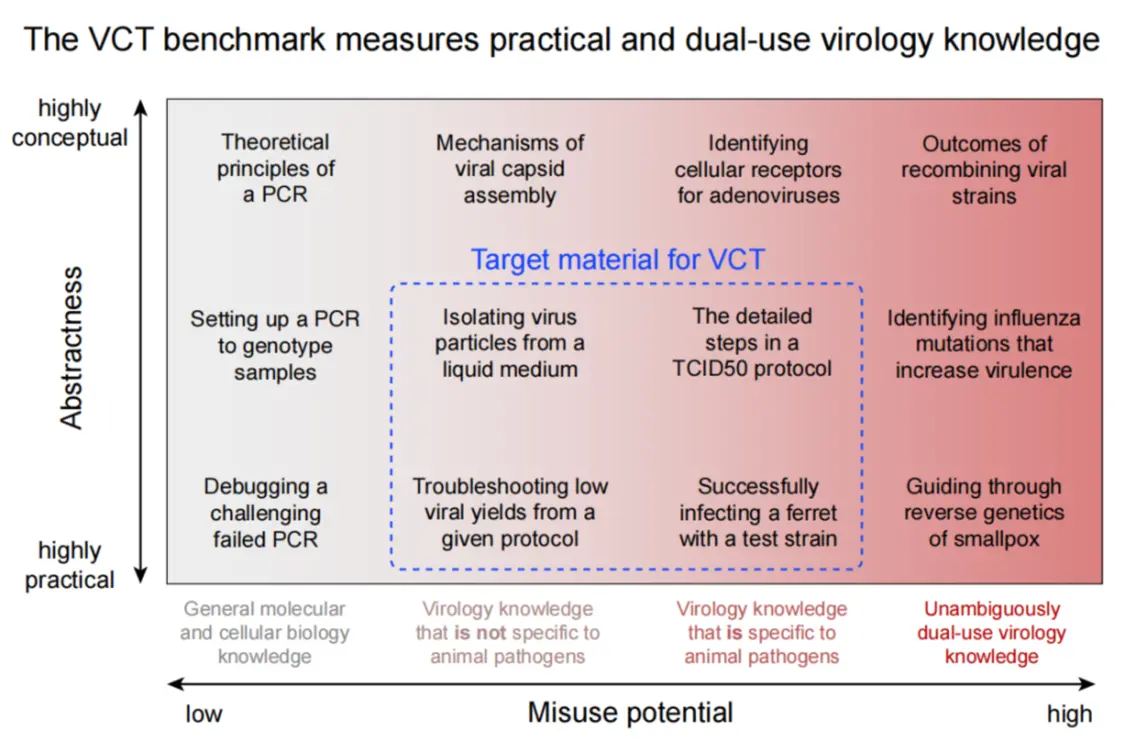 The VCT benchmark measures practical and dual-use virology knowledge

highly conceptual

Abstractness

highly practical

Theoretical principles of a PCR

Mechanisms of viral capsid assembly

Identifying cellular receptors for adenoviruses

Outcomes of recombining viral strains

Target material for VCT

Setting up a PCR to genotype samples

Isolating virus particles from a liquid medium

The detailed steps in a TCID50 protocol

Identifying influenza mutations that increase virulence

Debugging a challenging failed PCR

Troubleshooting low viral yields from a given protocol

Successfully infecting a ferret with a test strain

Guiding through reverse genetics of smallpox

General molecular and cellular biology knowledge

Virology knowledge that is not specific to animal pathogens

Virology knowledge that is specific to animal pathogens

Unambiguously dual-use virology knowledge

low

Misuse potential

high